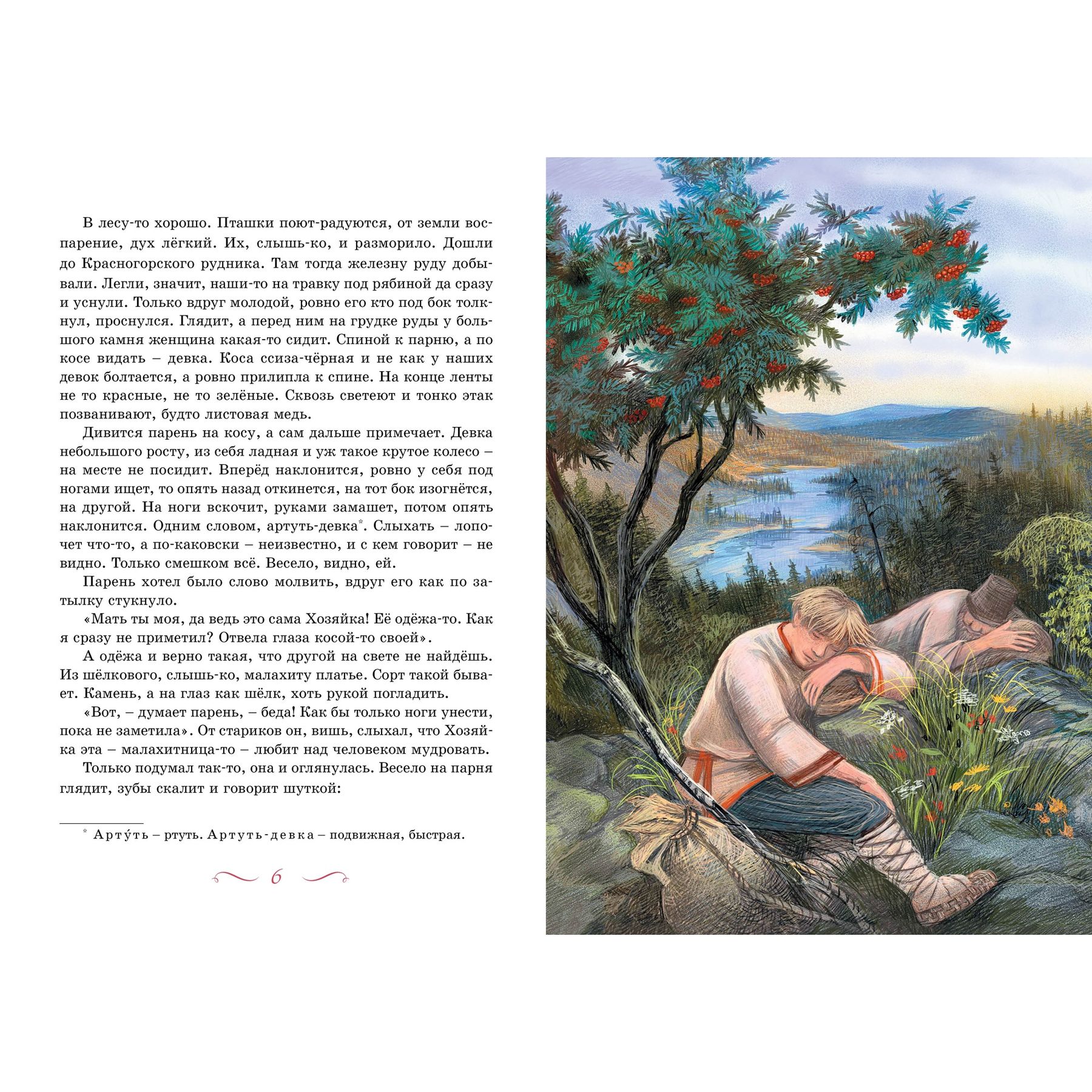 В лесу-то хорошо. Пташки поют-радуются, от земли воспарение, дух лёгкий. Их, слышь-ко, и разморило. Дошли до Красногорского рудника. Там тогда железну руду добывали. Легли, значит, наши-то на травку под рябиной да сразу и уснули. Только вдруг молодой, ровно его кто под бок толкнул, проснулся. Глядит, а перед ним на грудке руды у большого камня женщина какая-то сидит. Спиной к парню, а по косе видать – девка. Коса ссиза-чёрная и не как у наших девок болтается, а ровно прилипла к спине. На конце ленты не то красные, не то зелёные. Сквозь светеют и тонко этак позванивают, будто листовая медь.

Дивится парень на косу, а сам дальше примечает. Девка небольшого росту, из себя ладная и уж такое крутое колесо – на месте не посидит. Вперёд наклонится, ровно у себя под ногами ищет, то опять назад откинется, на тот бок изогнётся, на другой. На ноги вскочит, руками замашет, потом опять наклонится. Одним словом, артуть-девка*. Слыхать – лопочет что-то, а по-каковски – неизвестно, и с кем говорит – не видно. Только смешком всё. Весело, видно, ей.

Парень хотел было слово молвить, вдруг его как по затылку стукнуло.

«Мать ты моя, да ведь это сама Хозяйка! Её одёжа-то. Как я сразу не приметил? Отвела глаза косой-то своей».

А одёжа и верно такая, что другой на свете не найдёшь. Из шёлкового, слышь-ко, малахиту платье. Сорт такой бывает. Камень, а на глаз как шёлк, хоть рукой погладить.

«Вот, – думает парень, – беда! Как бы только ноги унести, пока не заметила». От стариков он, вишь, слыхал, что Хозяйка эта – малахитница-то – любит над человеком мудровать.

Только подумал так-то, она и оглянулась. Весело на парня глядит, зубы скалит и говорит шуткой:

* Арту́ть – ртуть. Артуть-девка – подвижная, быстрая.

6